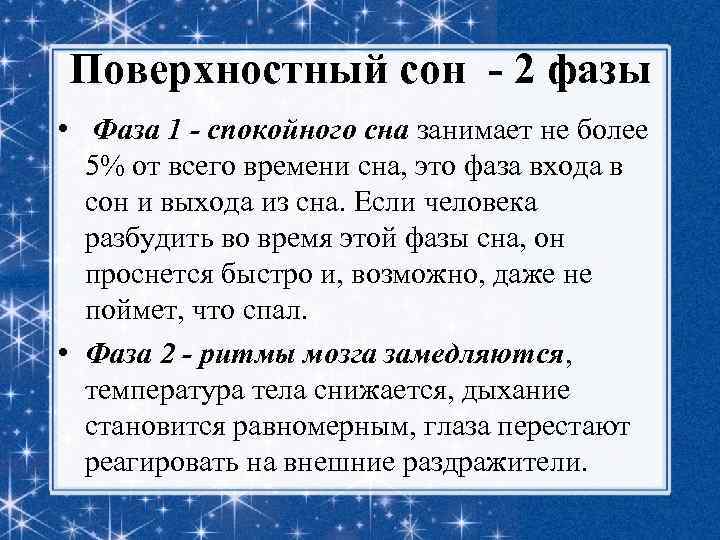 Поверхностный сон - 2 фазы

• Фаза 1 - спокойного сна занимает не более 5% от всего времени сна, это фаза входа в сон и выхода из сна. Если человека разбудить во время этой фазы сна, он проснется быстро и, возможно, даже не поймет, что спал.

• Фаза 2 - ритмы мозга замедляются, температура тела снижается, дыхание становится равномерным, глаза перестают реагировать на внешние раздражители.